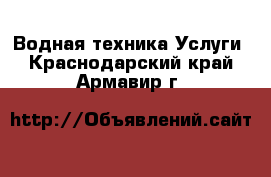 Водная техника Услуги Краснодарский край Армавир г

http://Объявлений.сайт